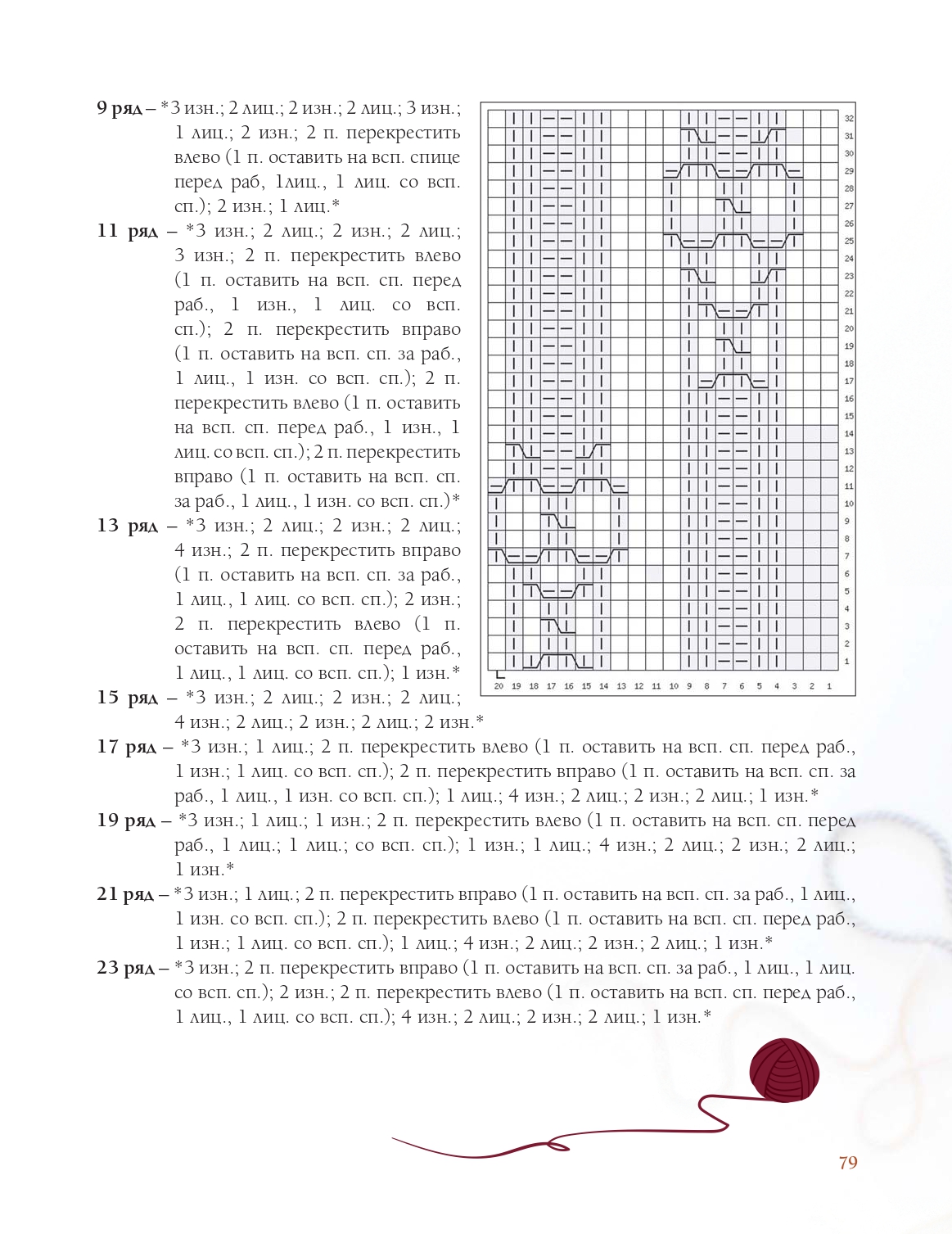 9 ряд – *3 изн.; 2 лиц.; 2 изн.; 2 лиц.; 3 изн.; 1 лиц.; 2 изн.; 2 п. перекрестить влево (1 п. оставить на всп. спице перед раб, 1лиц., 1 лиц. со всп. сп.); 2 изн.; 1 лиц.*

11 ряд – *3 изн.; 2 лиц.; 2 изн.; 2 лиц.; 3 изн.; 2 п. перекрестить влево (1 п. оставить на всп. сп. перед раб., 1 изн., 1 лиц. со всп. сп.); 2 п. перекрестить вправо (1 п. оставить на всп. сп. за раб., 1 лиц., 1 изн. со всп. сп.); 2 п. перекрестить влево (1 п. оставить на всп. сп. перед раб., 1 изн., 1 лиц. со всп. сп.); 2 п. перекрестить вправо (1 п. оставить на всп. сп. за раб., 1 лиц., 1 изн. со всп. сп.)*

13 ряд – *3 изн.; 2 лиц.; 2 изн.; 2 лиц.; 4 изн.; 2 п. перекрестить вправо (1 п. оставить на всп. сп. за раб., 1 лиц., 1 лиц. со всп. сп.); 2 изн.; 2 п. перекрестить влево (1 п. оставить на всп. сп. перед раб., 1 лиц., 1 лиц. со всп. сп.); 1 изн.*

15 ряд – *3 изн.; 2 лиц.; 2 изн.; 2 лиц.; 4 изн.; 2 лиц.; 2 изн.; 2 лиц.; 2 изн.*

17 ряд – *3 изн.; 1 лиц.; 2 п. перекрестить влево (1 п. оставить на всп. сп. перед раб., 1 изн.; 1 лиц. со всп. сп.); 2 п. перекрестить вправо (1 п. оставить на всп. сп. за раб., 1 лиц., 1 изн. со всп. сп.); 1 лиц.; 4 изн.; 2 лиц.; 2 изн.; 2 лиц.; 1 изн.*

19 ряд – *3 изн.; 1 лиц.; 1 изн.; 2 п. перекрестить влево (1 п. оставить на всп. сп. перед раб., 1 лиц.; 1 лиц.; со всп. сп.); 1 изн.; 1 лиц.; 4 изн.; 2 лиц.; 2 изн.; 2 лиц.; 1 изн.*

21 ряд – *3 изн.; 1 лиц.; 2 п. перекрестить вправо (1 п. оставить на всп. сп. за раб., 1 лиц., 1 изн. со всп. сп.); 2 п. перекрестить влево (1 п. оставить на всп. сп. перед раб., 1 изн.; 1 лиц. со всп. сп.); 1 лиц.; 4 изн.; 2 лиц.; 2 изн.; 2 лиц.; 1 изн.*

23 ряд – *3 изн.; 2 п. перекрестить вправо (1 п. оставить на всп. сп. за раб., 1 лиц., 1 лиц. со всп. сп.); 2 изн.; 2 п. перекрестить влево (1 п. оставить на всп. сп. перед раб., 1 лиц., 1 лиц. со всп. сп.); 4 изн.; 2 лиц.; 2 изн.; 2 лиц.; 1 изн.*

32 31 30 29 28 27 26 25 24 23 22 21 20 19 18 17 16 15 14 13 12 11 10 9 8 7 6 5 4 3 2 1

20 19 18 17 16 15 14 13 12 11 10 9 8 7 6 5 4 3 2 1

79